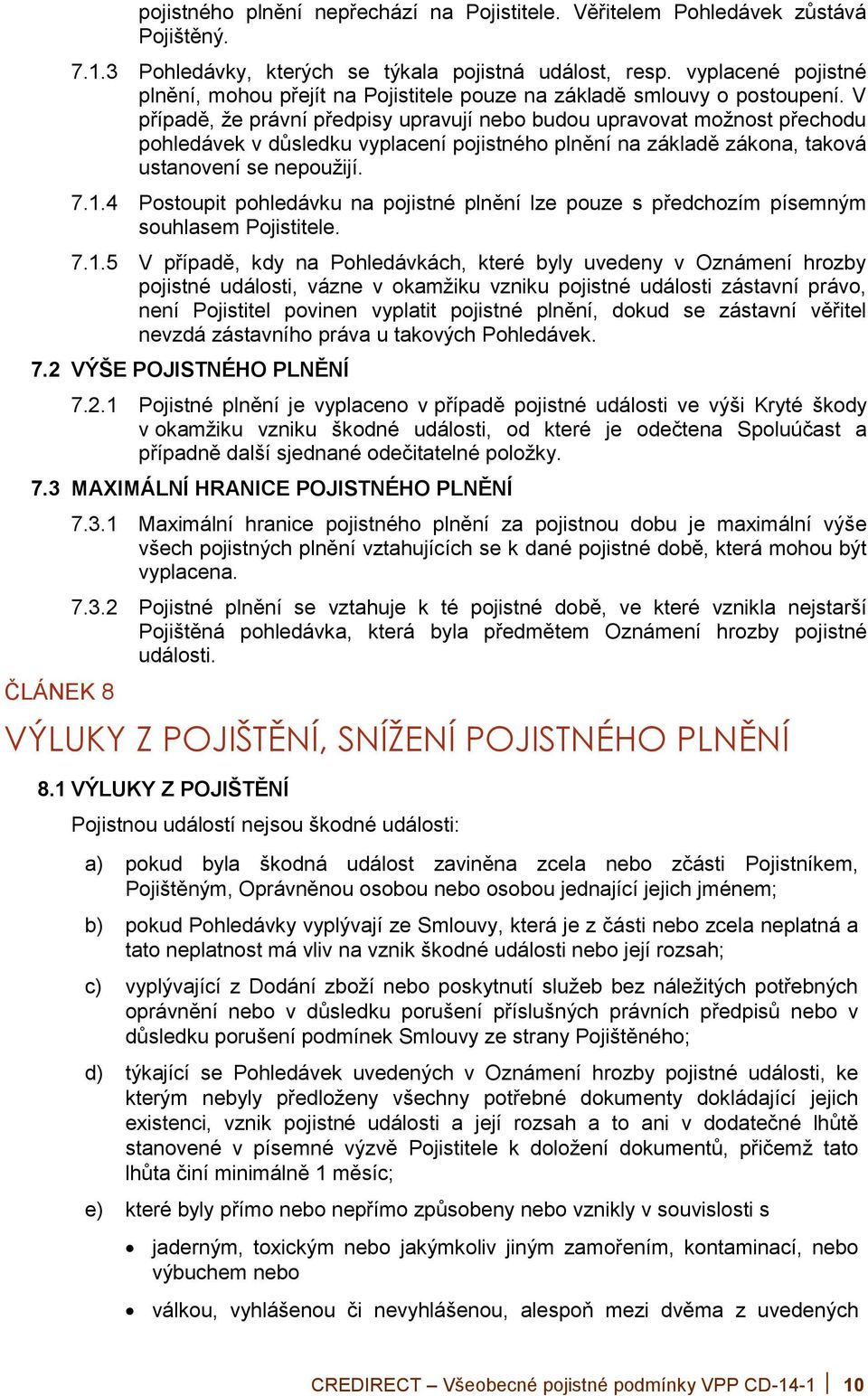 pojistného plnění nepřechází na Pojistitele. Věřitelem Pohledávek zůstává Pojištěný.

7.1.3 Pohledávky, kterých se týkala pojistná událost, resp. vyplacené pojistné plnění, mohou přejít na Pojistitele pouze na základě smlouvy o postoupení. V případě, že právní předpisy upravují nebo budou upravovat možnost přechodu pohledávek v důsledku vyplacení pojistného plnění na základě zákona, taková ustanovení se nepoužijí.

7.1.4 Postoupit pohledávku na pojistné plnění lze pouze s předchozím písemným souhlasem Pojistitele.

7.1.5 V případě, kdy na Pohledávkách, které byly uvedeny v Oznámení hrozby pojistné události, vázne v okamžiku vzniku pojistné události zástavní právo, není Pojistitel povinen vyplatit pojistné plnění, dokud se zástavní věřitel nevzdá zástavního práva u takových Pohledávek.

7.2 VÝŠE POJISTNÉHO PLNĚNÍ

7.2.1 Pojistné plnění je vyplaceno v případě pojistné události ve výši Kryté škody v okamžiku vzniku škodné události, od které je odečtena Spoluúčast a případně další sjednané odečitatelné položky.

7.3 MAXIMÁLNÍ HRANICE POJISTNÉHO PLNĚNÍ

7.3.1 Maximální hranice pojistného plnění za pojistnou dobu je maximální výše všech pojistných plnění vztahujících se k dané pojistné době, která mohou být vyplacena.

7.3.2 Pojistné plnění se vztahuje k té pojistné době, ve které vznikla nejstarší Pojištěná pohledávka, která byla předmětem Oznámení hrozby pojistné události.

ČLÁNEK 8

VÝLUKY Z POJIŠTĚNÍ, SNÍŽENÍ POJISTNÉHO PLNĚNÍ

8.1 VÝLUKY Z POJIŠTĚNÍ

Pojistnou událostí nejsou škodné události:

a) pokud byla škodná událost zaviněna zcela nebo zčásti Pojistníkem, Pojištěným, Oprávněnou osobou nebo osobou jednající jejich jménem;

b) pokud Pohledávky vyplývají ze Smlouvy, která je z části nebo zcela neplatná a tato neplatnost má vliv na vznik škodné události nebo její rozsah;

c) vyplývající z Dodání zboží nebo poskytnutí služeb bez náležitých potřebných oprávnění nebo v důsledku porušení příslušných právních předpisů nebo v důsledku porušení podmínek Smlouvy ze strany Pojištěného;

d) týkající se Pohledávek uvedených v Oznámení hrozby pojistné události, ke kterým nebyly předloženy všechny potřebné dokumenty dokládající jejich existenci, vznik pojistné události a její rozsah a to ani v dodatečné lhůtě stanovené v písemné výzvě Pojistitele k doložení dokumentů, přičemž tato lhůta činí minimálně 1 měsíc;

e) které byly přímo nebo nepřímo způsobeny nebo vznikly v souvislosti s

• jaderným, toxickým nebo jakýmkoliv jiným zamořením, kontaminací, nebo výbuchem nebo

• válkou, vyhlášenou či nevyhlášenou, alespoň mezi dvěma z uvedených

CREDIRECT – Všeobecné pojistné podmínky VPP CD-14-1 | 10